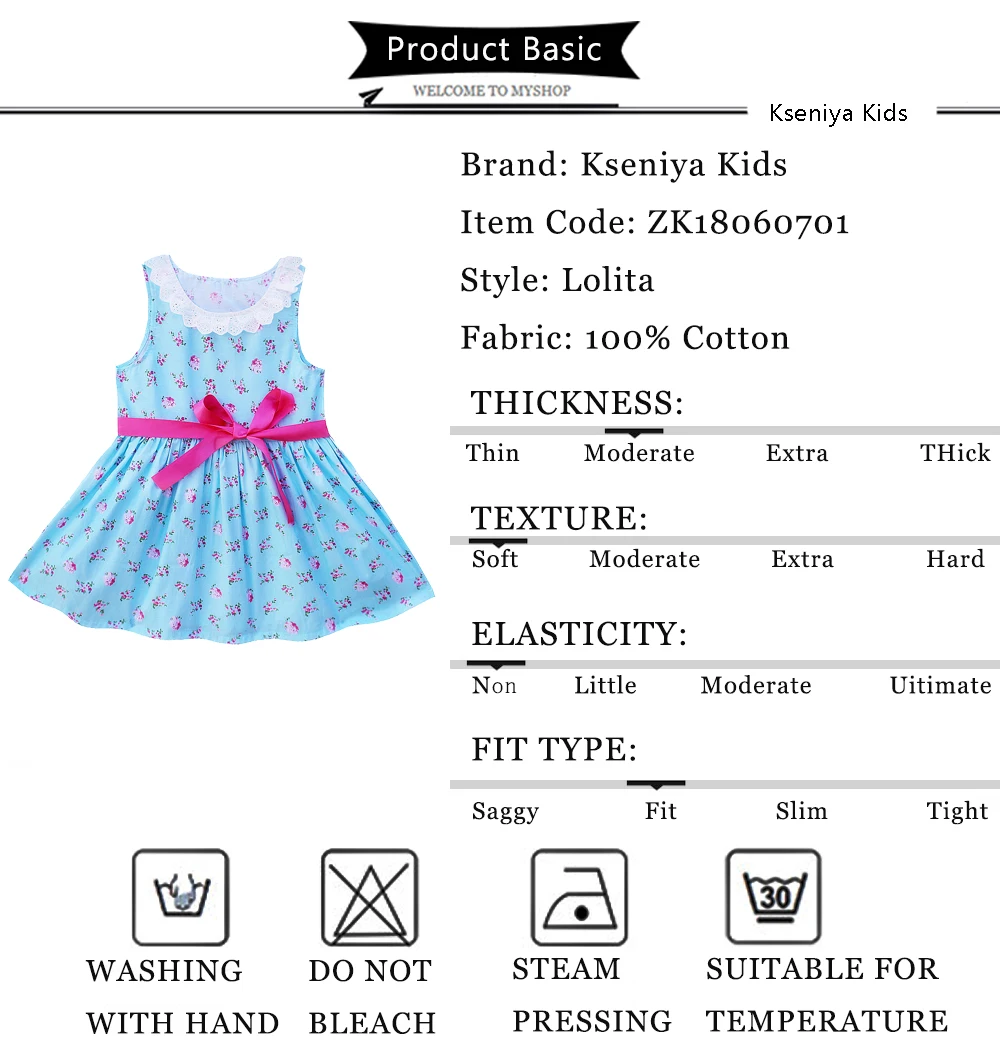 Product Basic

WELCOME TO MYSHOP

Kseniya Kids

Brand: Kseniya Kids

Item Code: ZK18060701

Style: Lolita

Fabric: 100% Cotton

THICKNESS:

Thin Moderate Extra THick

TEXTURE:

Soft Moderate Extra Hard

ELASTICITY:

Non Little Moderate Uitimate

FIT TYPE:

Saggy Fit Slim Tight

30

WASHING WITH HAND

DO NOT BLEACH

STEAM PRESSING

SUITABLE FOR TEMPERATURE